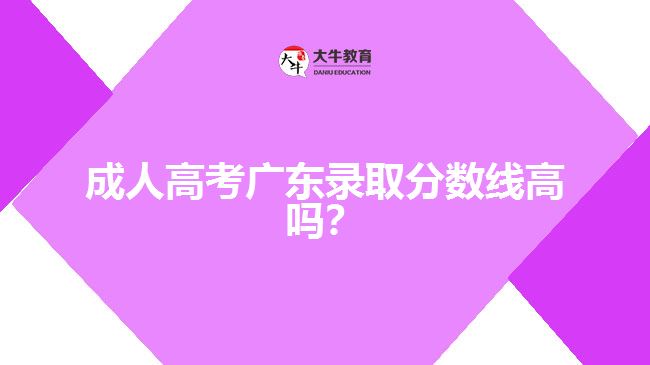 大牛
大牛教育
DANIU EDUCATION

成人高考广东录取分数线高吗？